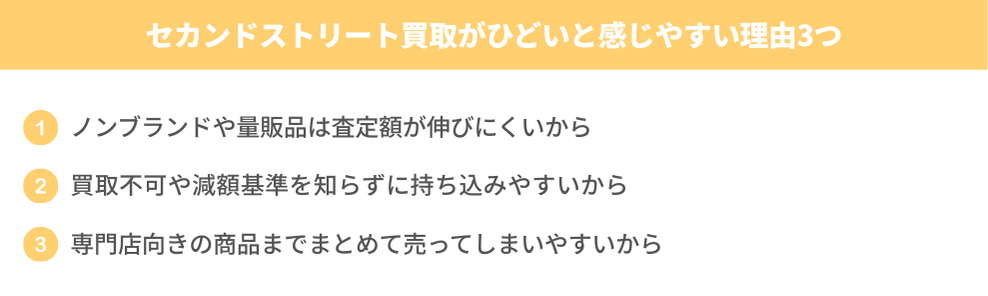 セカンドストリート買取がひどいと感じやすい理由3つ

1 ノンブランドや量販品は査定額が伸びにくいから

2 買取不可や減額基準を知らずに持ち込みやすいから

3 専門店向きの商品までまとめて売ってしまいやすいから